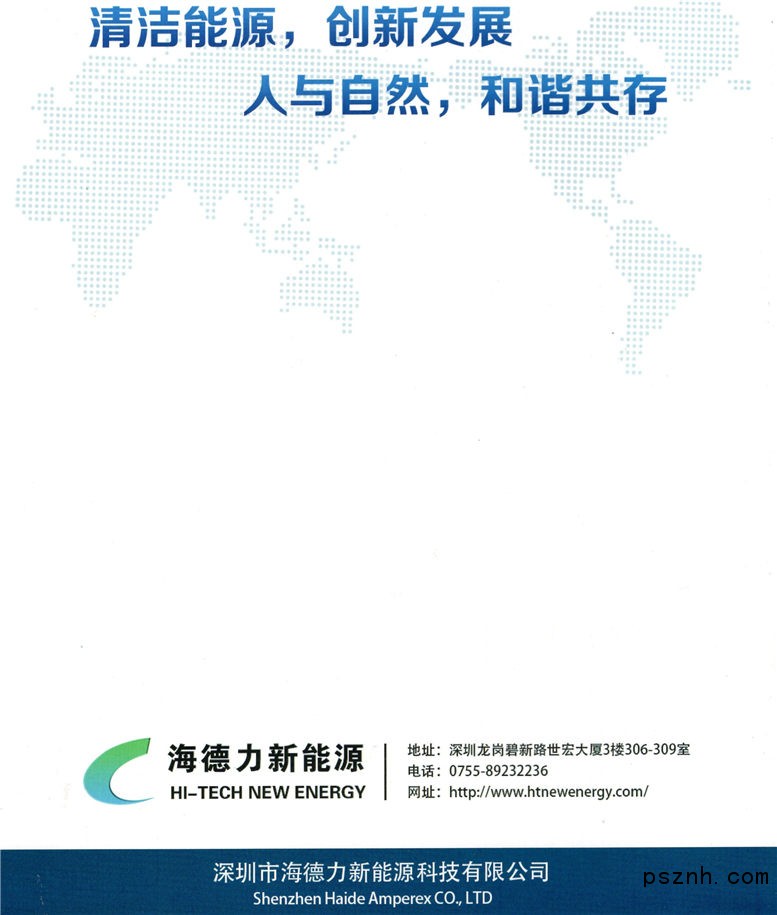 清洁能源，创新发展

人与自然，和谐共存

海德力新能源
HI-TECH NEW ENERGY

地址：深圳龙岗碧新路世宏大厦3楼306-309室
电话：0755-89232236
网址：http://www.htnewenergy.com/

深圳市海德力新能源科技有限公司
Shenzhen Haide Amperex CO., LTD

psznh.com